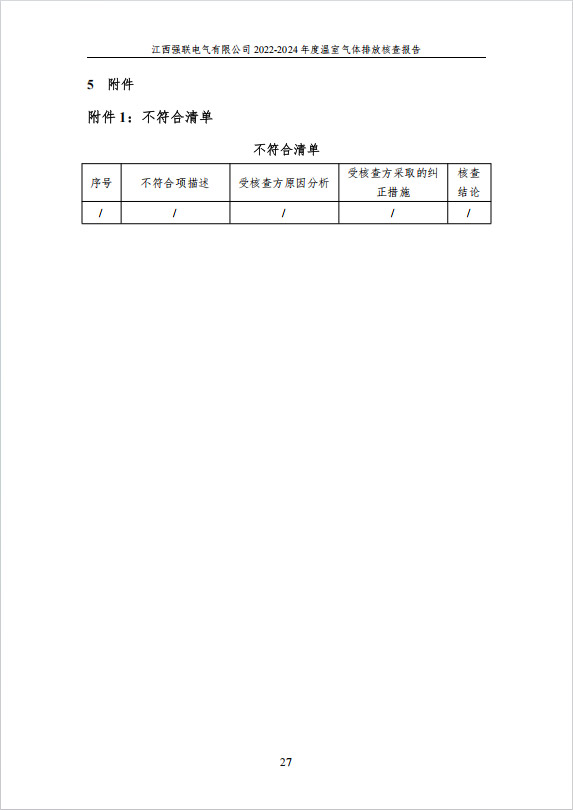 江西强联电气有限公司 2022-2024 年度温室气体排放核查报告

5 附件

附件 1：不符合清单

不符合清单

| 序号 | 不符合项描述 | 受核查方原因分析 | 受核查方采取的纠正措施 | 核查结论 |
|---|---|---|---|---|
| / | / | / | / | / |

27